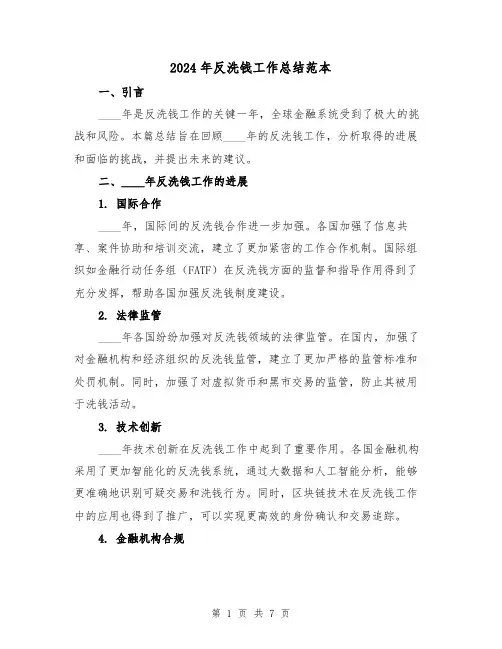 2024 年反洗钱工作总结范本

一、引言

____年是反洗钱工作的关键一年，全球金融系统受到了极大的挑战和风险。本篇总结旨在回顾____年的反洗钱工作，分析取得的进展和面临的挑战，并提出未来的建议。

二、____年反洗钱工作的进展

1. 国际合作

____年，国际间的反洗钱合作进一步加强。各国加强了信息共享、案件协助和培训交流，建立了更加紧密的工作合作机制。国际组织如金融行动任务组（FATF）在反洗钱方面的监督和指导作用得到了充分发挥，帮助各国加强反洗钱制度建设。

2. 法律监管

____年各国纷纷加强对反洗钱领域的法律监管。在国内，加强了对金融机构和经济组织的反洗钱监管，建立了更加严格的监管标准和处罚机制。同时，加强了对虚拟货币和黑市交易的监管，防止其被用于洗钱活动。

3. 技术创新

____年技术创新在反洗钱工作中起到了重要作用。各国金融机构采用了更加智能化的反洗钱系统，通过大数据和人工智能分析，能够更准确地识别可疑交易和洗钱行为。同时，区块链技术在反洗钱工作中的应用也得到了推广，可以实现更高效的身份确认和交易追踪。

4. 金融机构合规

第 1 页 共 7 页